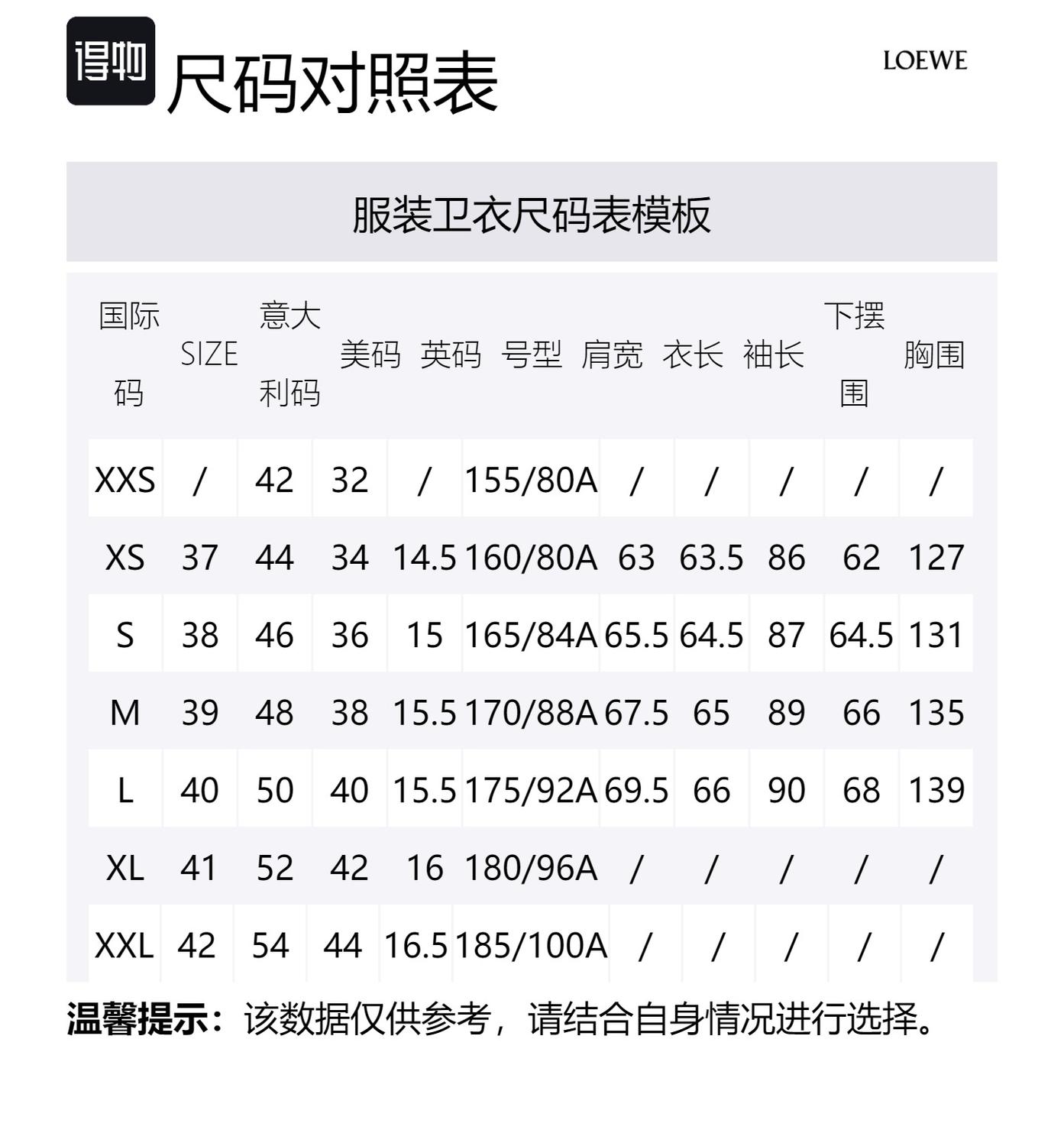 得物 尺码对照表

LOEWE

服装卫衣尺码表模板

| 国际码 | SIZE | 意大利码 | 美码 | 英码 | 号型 | 肩宽 | 衣长 | 袖长 | 下摆围 | 胸围 |
|---|---|---|---|---|---|---|---|---|---|---|
| XXS | / | 42 | 32 | / | 155/80A | / | / | / | / | / |
| XS | 37 | 44 | 34 | 14.5 | 160/80A | 63 | 63.5 | 86 | 62 | 127 |
| S | 38 | 46 | 36 | 15 | 165/84A | 65.5 | 64.5 | 87 | 64.5 | 131 |
| M | 39 | 48 | 38 | 15.5 | 170/88A | 67.5 | 65 | 89 | 66 | 135 |
| L | 40 | 50 | 40 | 15.5 | 175/92A | 69.5 | 66 | 90 | 68 | 139 |
| XL | 41 | 52 | 42 | 16 | 180/96A | / | / | / | / | / |
| XXL | 42 | 54 | 44 | 16.5 | 185/100A | / | / | / | / | / |

温馨提示：该数据仅供参考，请结合自身情况进行选择。